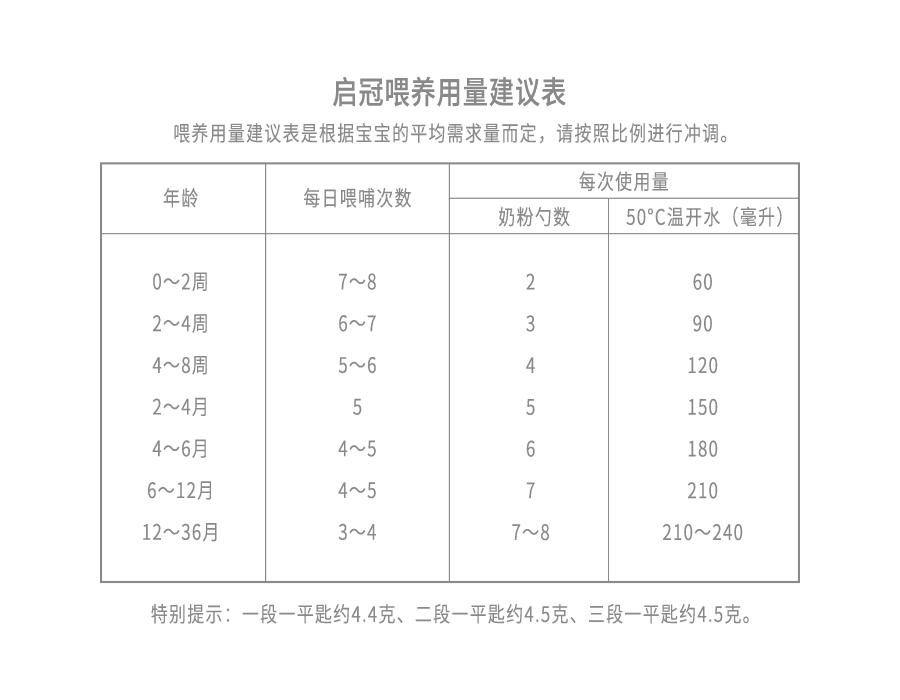 启冠喂养用量建议表

喂养用量建议表是根据宝宝的平均需求量而定，请按照比例进行冲调。

| 年龄 | 每日喂哺次数 | 每次使用量 | |
|---|---|---|---|
| | | 奶粉勺数 | 50°C温开水（毫升） |
| 0～2周 | 7～8 | 2 | 60 |
| 2～4周 | 6～7 | 3 | 90 |
| 4～8周 | 5～6 | 4 | 120 |
| 2～4月 | 5 | 5 | 150 |
| 4～6月 | 4～5 | 6 | 180 |
| 6～12月 | 4～5 | 7 | 210 |
| 12～36月 | 3～4 | 7～8 | 210～240 |

特别提示：一段一平匙约4.4克、二段一平匙约4.5克、三段一平匙约4.5克。